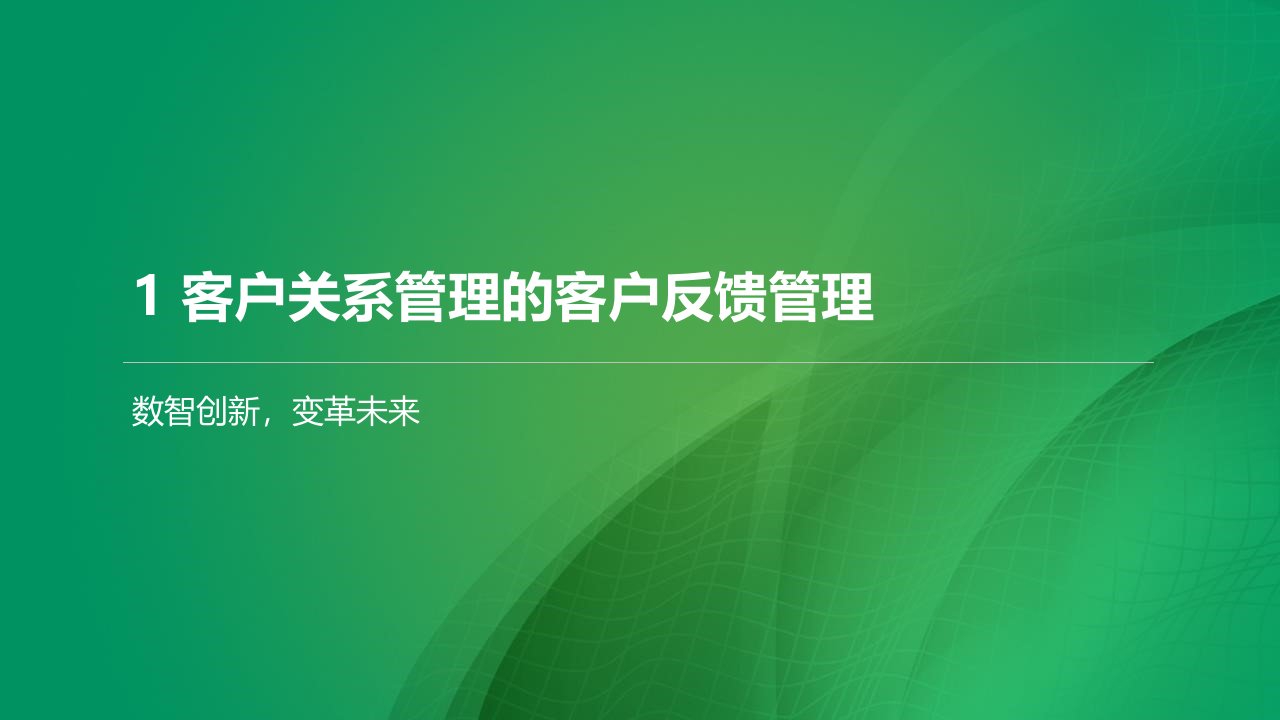 1 客户关系管理的客户反馈管理

数智创新，变革未来